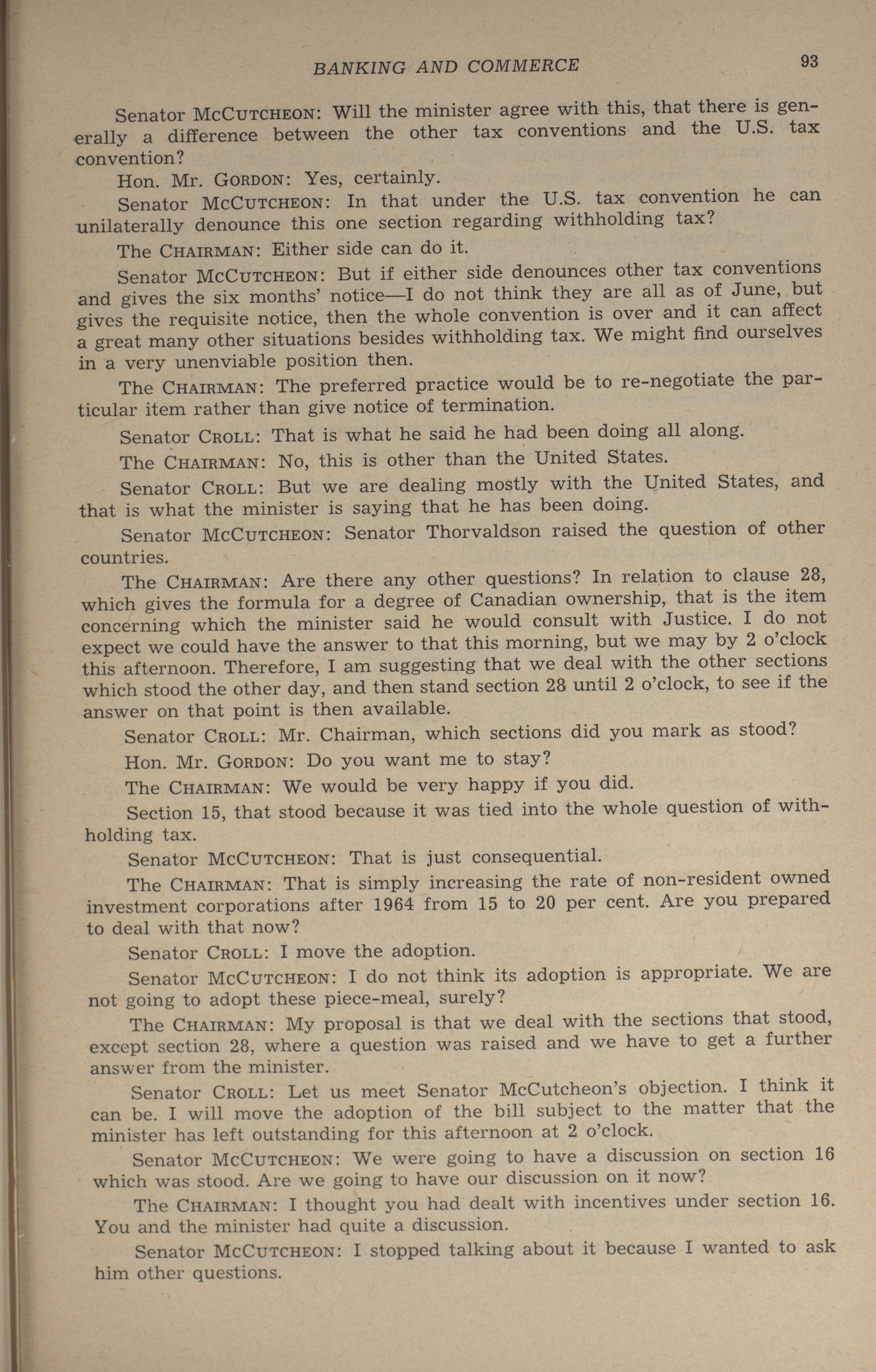 BANKING AND COMMERCE 93

Senator McCutcheon: Will the minister agree with this, that there is generally a difference between the other tax conventions and the U.S. tax convention?

Hon. Mr. Gordon: Yes, certainly.

Senator McCutcheon: In that under the U.S. tax convention he can unilaterally denounce this one section regarding withholding tax?

The Chairman: Either side can do it.

Senator McCutcheon: But if either side denounces other tax conventions and gives the six months' notice—I do not think they are all as of June, but gives the requisite notice, then the whole convention is over and it can affect a great many other situations besides withholding tax. We might find ourselves in a very unenviable position then.

The Chairman: The preferred practice would be to re-negotiate the particular item rather than give notice of termination.

Senator Croll: That is what he said he had been doing all along.

The Chairman: No, this is other than the United States.

Senator Croll: But we are dealing mostly with the United States, and that is what the minister is saying that he has been doing.

Senator McCutcheon: Senator Thorvaldson raised the question of other countries.

The Chairman: Are there any other questions? In relation to clause 28, which gives the formula for a degree of Canadian ownership, that is the item concerning which the minister said he would consult with Justice. I do not expect we could have the answer to that this morning, but we may by 2 o'clock this afternoon. Therefore, I am suggesting that we deal with the other sections which stood the other day, and then stand section 28 until 2 o'clock, to see if the answer on that point is then available.

Senator Croll: Mr. Chairman, which sections did you mark as stood?

Hon. Mr. Gordon: Do you want me to stay?

The Chairman: We would be very happy if you did.

Section 15, that stood because it was tied into the whole question of withholding tax.

Senator McCutcheon: That is just consequential.

The Chairman: That is simply increasing the rate of non-resident owned investment corporations after 1964 from 15 to 20 per cent. Are you prepared to deal with that now?

Senator Croll: I move the adoption.

Senator McCutcheon: I do not think its adoption is appropriate. We are not going to adopt these piece-meal, surely?

The Chairman: My proposal is that we deal with the sections that stood, except section 28, where a question was raised and we have to get a further answer from the minister.

Senator Croll: Let us meet Senator McCutcheon's objection. I think it can be. I will move the adoption of the bill subject to the matter that the minister has left outstanding for this afternoon at 2 o'clock.

Senator McCutcheon: We were going to have a discussion on section 16 which was stood. Are we going to have our discussion on it now?

The Chairman: I thought you had dealt with incentives under section 16. You and the minister had quite a discussion.

Senator McCutcheon: I stopped talking about it because I wanted to ask him other questions.